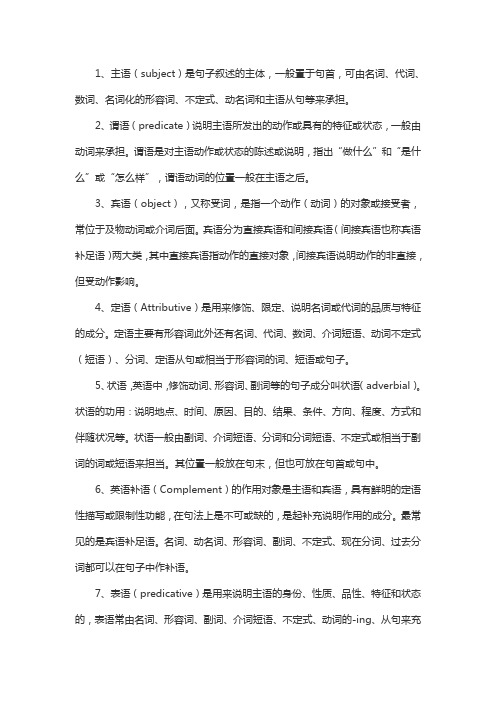 1、主语（subject）是句子叙述的主体，一般置于句首，可由名词、代词、数词、名词化的形容词、不定式、动名词和主语从句等来承担。

2、谓语（predicate）说明主语所发出的动作或具有的特征或状态，一般由动词来承担。谓语是对主语动作或状态的陈述或说明，指出“做什么”和“是什么”或“怎么样”，谓语动词的位置一般在主语之后。

3、宾语（object），又称受词，是指一个动作（动词）的对象或接受者，常位于及物动词或介词后面。宾语分为直接宾语和间接宾语（间接宾语也称宾语补足语）两大类，其中直接宾语指动作的直接对象，间接宾语说明动作的非直接，但受动作影响。

4、定语（Attributive）是用来修饰、限定、说明名词或代词的品质与特征的成分。定语主要有形容词此外还有名词、代词、数词、介词短语、动词不定式（短语）、分词、定语从句或相当于形容词的词、短语或句子。

5、状语，英语中，修饰动词、形容词、副词等的句子成分叫状语（adverbial）。状语的功用：说明地点、时间、原因、目的、结果、条件、方向、程度、方式和伴随状况等。状语一般由副词、介词短语、分词和分词短语、不定式或相当于副词的词或短语来担当。其位置一般放在句末，但也可放在句首或句中。

6、英语补语（Complement）的作用对象是主语和宾语，具有鲜明的定语性描写或限制性功能，在句法上是不可或缺的，是起补充说明作用的成分。最常见的是宾语补足语。名词、动名词、形容词、副词、不定式、现在分词、过去分词都可以在句子中作补语。

7、表语（predicative）是用来说明主语的身份、性质、品性、特征和状态的，表语常由名词、形容词、副词、介词短语、不定式、动词的-ing、从句来充